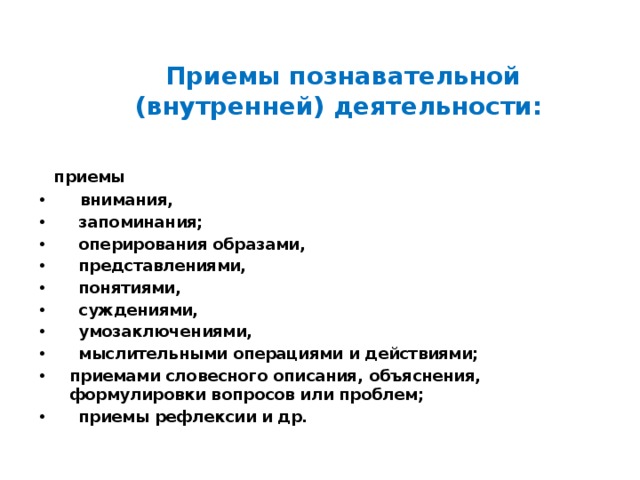 Приемы познавательной (внутренней) деятельности:

приемы
• внимания,
• запоминания;
• оперирования образами,
• представлениями,
• понятиями,
• суждениями,
• умозаключениями,
• мыслительными операциями и действиями;
• приемами словесного описания, объяснения, формулировки вопросов или проблем;
• приемы рефлексии и др.